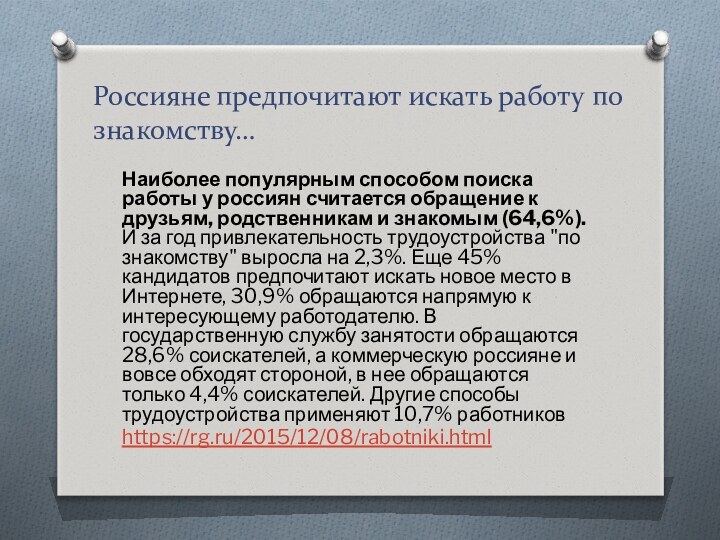 Россияне предпочитают искать работу по знакомству…

Наиболее популярным способом поиска работы у россиян считается обращение к друзьям, родственникам и знакомым (64,6%). И за год привлекательность трудоустройства "по знакомству" выросла на 2,3%. Еще 45% кандидатов предпочитают искать новое место в Интернете, 30,9% обращаются напрямую к интересующему работодателю. В государственную службу занятости обращаются 28,6% соискателей, а коммерческую россияне и вовсе обходят стороной, в нее обращаются только 4,4% соискателей. Другие способы трудоустройства применяют 10,7% работников https://rg.ru/2015/12/08/rabotniki.html